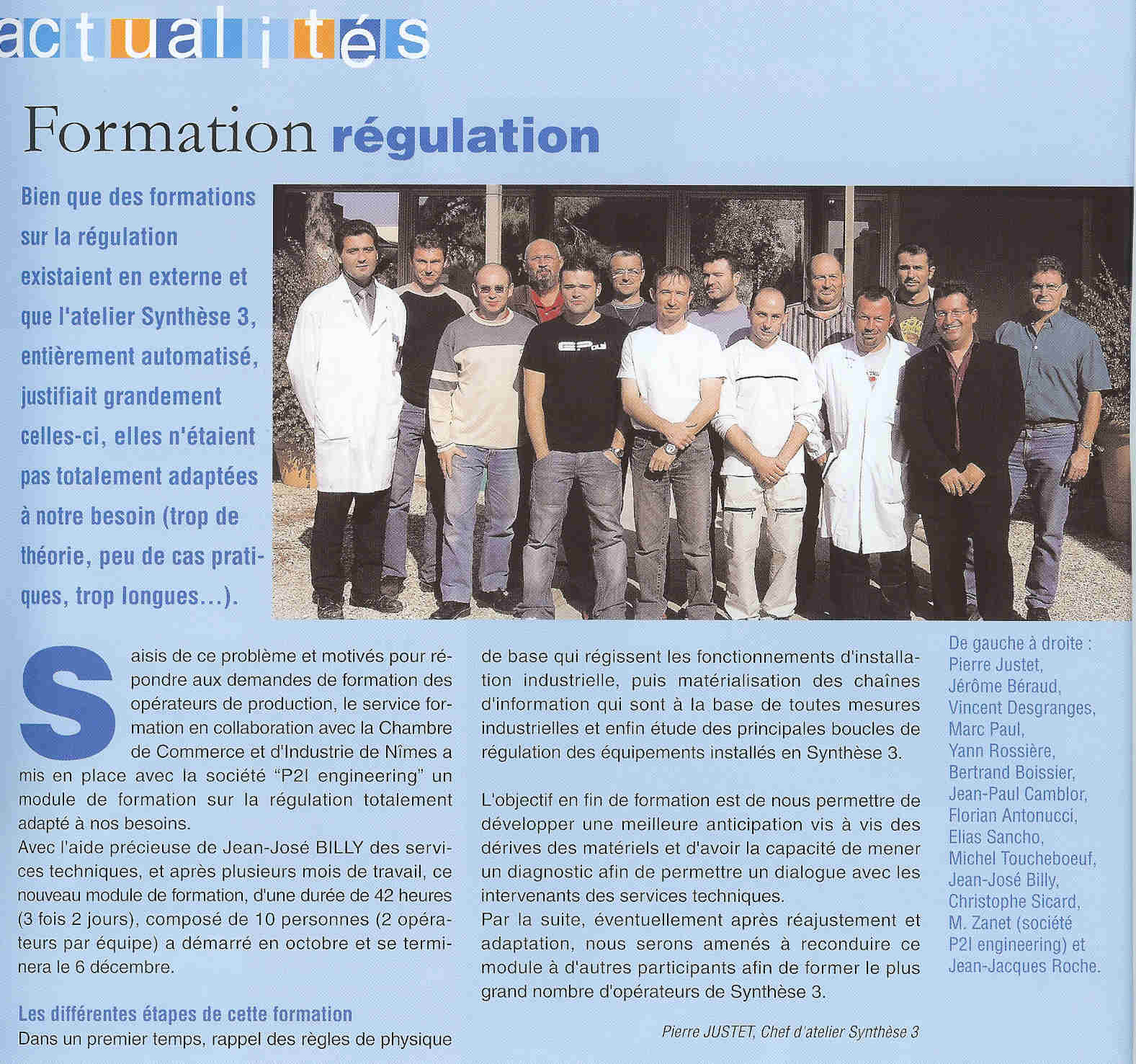 actualités

Formation régulation

Bien que des formations sur la régulation existaient en externe et que l'atelier Synthèse 3, entièrement automatisé, justifiait grandement celles-ci, elles n'étaient pas totalement adaptées à notre besoin (trop de théorie, peu de cas pratiques, trop longues...).

Saisis de ce problème et motivés pour répondre aux demandes de formation des opérateurs de production, le service formation en collaboration avec la Chambre de Commerce et d'Industrie de Nîmes a mis en place avec la société "P2I engineering" un module de formation sur la régulation totalement adapté à nos besoins.
Avec l'aide précieuse de Jean-José BILLY des services techniques, et après plusieurs mois de travail, ce nouveau module de formation, d'une durée de 42 heures (3 fois 2 jours), composé de 10 personnes (2 opérateurs par équipe) a démarré en octobre et se terminera le 6 décembre.

Les différentes étapes de cette formation
Dans un premier temps, rappel des règles de physique de base qui régissent les fonctionnements d'installation industrielle, puis matérialisation des chaînes d'information qui sont à la base de toutes mesures industrielles et enfin étude des principales boucles de régulation des équipements installés en Synthèse 3.

L'objectif en fin de formation est de nous permettre de développer une meilleure anticipation vis à vis des dérives des matériels et d'avoir la capacité de mener un diagnostic afin de permettre un dialogue avec les intervenants des services techniques.
Par la suite, éventuellement après réajustement et adaptation, nous serons amenés à reconduire ce module à d'autres participants afin de former le plus grand nombre d'opérateurs de Synthèse 3.

Pierre JUSTET, Chef d'atelier Synthèse 3

De gauche à droite : Pierre Justet, Jérôme Béraud, Vincent Desgranges, Marc Paul, Yann Rossière, Bertrand Boissier, Jean-Paul Camblor, Florian Antonucci, Elias Sancho, Michel Toucheboeuf, Jean-José Billy, Christophe Sicard, M. Zanet (société P2I engineering) et Jean-Jacques Roche.